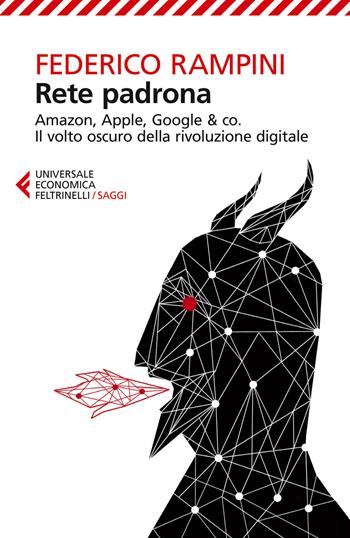 FEDERICO RAMPINI
Rete padrona
Amazon, Apple, Google & co.
Il volto oscuro della rivoluzione digitale

UNIVERSALE
ECONOMICA
FELTRINELLI / SAGGI